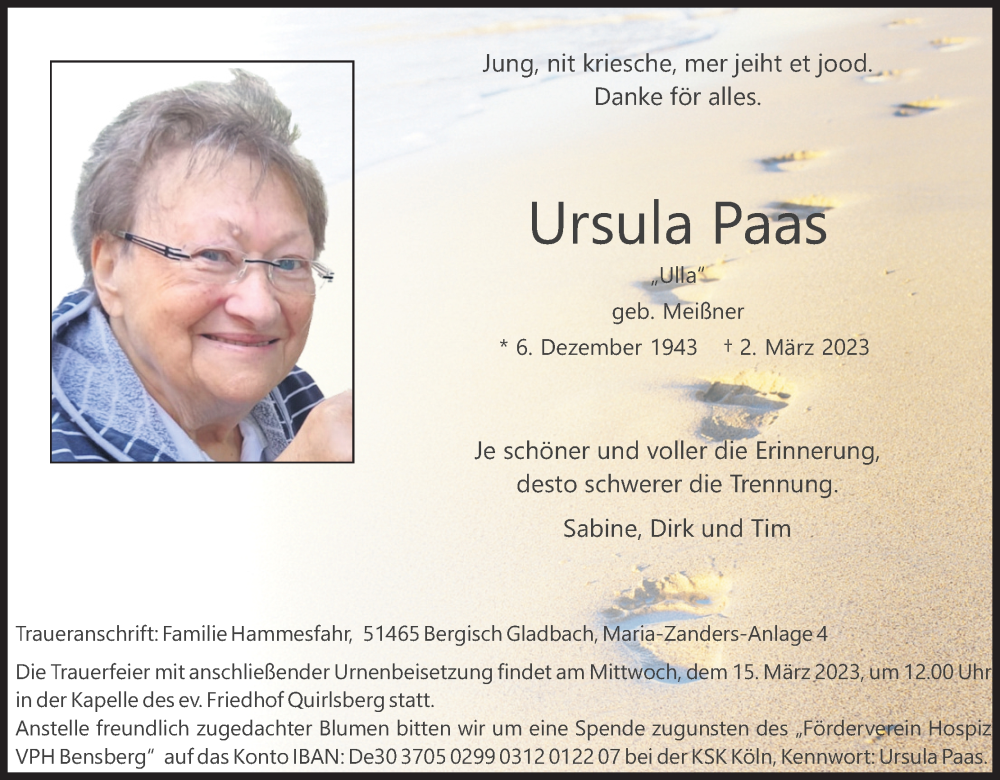 Jung, nit kriesche, mer jeiht et jood.
Danke för alles.

Ursula Paas

„Ulla"
geb. Meißner
* 6. Dezember 1943 † 2. März 2023

Je schöner und voller die Erinnerung,
desto schwerer die Trennung.

Sabine, Dirk und Tim

Traueranschrift: Familie Hammesfahr, 51465 Bergisch Gladbach, Maria-Zanders-Anlage 4

Die Trauerfeier mit anschließender Urnenbeisetzung findet am Mittwoch, dem 15. März 2023, um 12.00 Uhr in der Kapelle des ev. Friedhof Quirlsberg statt.
Anstelle freundlich zugedachter Blumen bitten wir um eine Spende zugunsten des „Förderverein Hospiz VPH Bensberg" auf das Konto IBAN: De30 3705 0299 0312 0122 07 bei der KSK Köln, Kennwort: Ursula Paas.